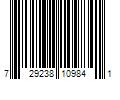 7 29238 10984 1